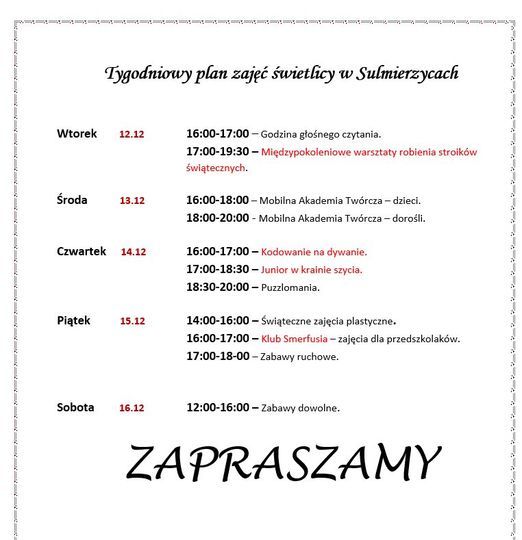 Tygodniowy plan zajęć świetlicy w Sulmierzycach

Wtorek 12.12 16:00-17:00 – Godzina głośnego czytania.
17:00-19:30 – Międzypokoleniowe warsztaty robienia stroików świątecznych.

Środa 13.12 16:00-18:00 – Mobilna Akademia Twórcza – dzieci.
18:00-20:00 - Mobilna Akademia Twórcza – dorośli.

Czwartek 14.12 16:00-17:00 – Kodowanie na dywanie.
17:00-18:30 – Junior w krainie szycia.
18:30-20:00 – Puzzlomania.

Piątek 15.12 14:00-16:00 – Świąteczne zajęcia plastyczne.
16:00-17:00 – Klub Smerfusia – zajęcia dla przedszkolaków.
17:00-18-00 – Zabawy ruchowe.

Sobota 16.12 12:00-16:00 – Zabawy dowolne.

ZAPRASZAMY